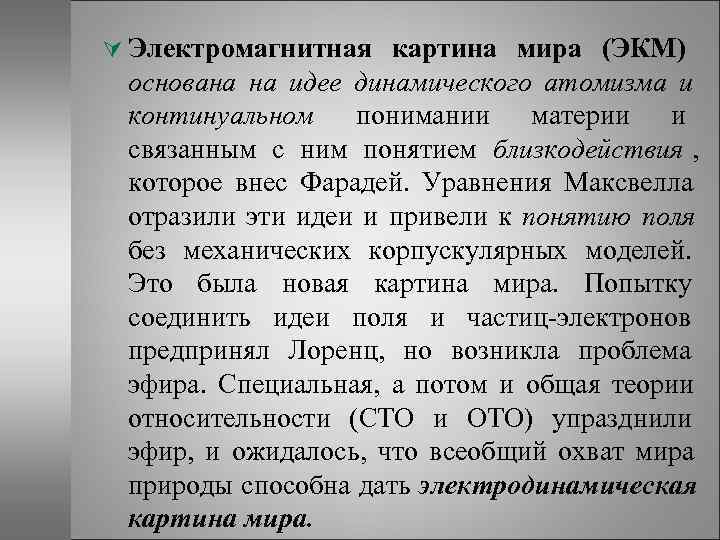 Электромагнитная картина мира (ЭКМ) основана на идее динамического атомизма и континуальном понимании материи и связанным с ним понятием близкодействия , которое внес Фарадей. Уравнения Максвелла отразили эти идеи и привели к понятию поля без механических корпускулярных моделей. Это была новая картина мира. Попытку соединить идеи поля и частиц-электронов предпринял Лоренц, но возникла проблема эфира. Специальная, а потом и общая теории относительности (СТО и ОТО) упразднили эфир, и ожидалось, что всеобщий охват мира природы способна дать электродинамическая картина мира.